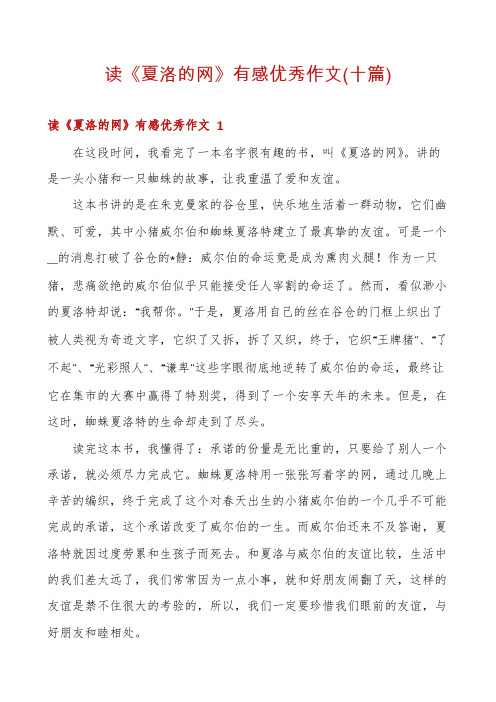 读《夏洛的网》有感优秀作文(十篇)

读《夏洛的网》有感优秀作文 1

在这段时间，我看完了一本名字很有趣的书，叫《夏洛的网》。讲的是一头小猪和一只蜘蛛的故事，让我重温了爱和友谊。

这本书讲的是在朱克曼家的谷仓里，快乐地生活着一群动物，它们幽默、可爱，其中小猪威尔伯和蜘蛛夏洛特建立了最真挚的友谊。可是一个__的消息打破了谷仓的*静：威尔伯的命运竟是成为熏肉火腿！作为一只猪，悲痛欲绝的威尔伯似乎只能接受任人宰割的命运了。然而，看似渺小的夏洛特却说："我帮你。"于是，夏洛用自己的丝在谷仓的门框上织出了被人类视为奇迹文字，它织了又拆，拆了又织，终于，它织"王牌猪"、"了不起"、"光彩照人"、"谦卑"这些字眼彻底地逆转了威尔伯的命运，最终让它在集市的大赛中赢得了特别奖，得到了一个安享天年的未来。但是，在这时，蜘蛛夏洛特的生命却走到了尽头。

读完这本书，我懂得了：承诺的份量是无比重的，只要给了别人一个承诺，就必须尽力完成它。蜘蛛夏洛特用一张张写着字的网，通过几晚上辛苦的编织，终于完成了这个对春天出生的小猪威尔伯的一个几乎不可能完成的承诺，这个承诺改变了威尔伯的一生。而威尔伯还来不及答谢，夏洛特就因过度劳累和生孩子而死去。和夏洛与威尔伯的友谊比较，生活中的我们差太远了，我们常常因为一点小事，就和好朋友闹翻了天，这样的友谊是禁不住很大的考验的，所以，我们一定要珍惜我们眼前的友谊，与好朋友和睦相处。